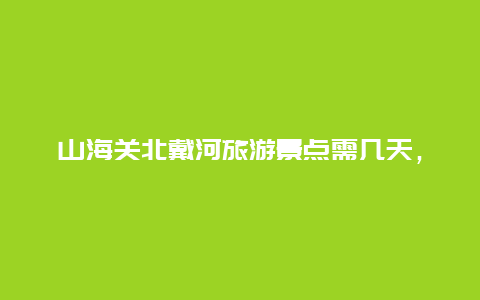 山海关北戴河旅游景点需几天，